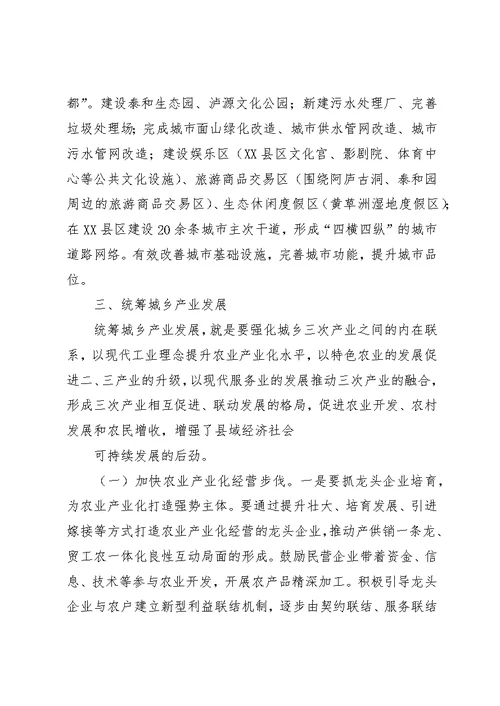 都”。建设泰和生态园、泸源文化公园；新建污水处理厂、完善垃圾处理场；完成城市面山绿化改造、城市供水管网改造、城市污水管网改造；建设娱乐区（XX县区文化宫、影剧院、体育中心等公共文化设施）、旅游商品交易区（围绕阿庐古洞、泰和园周边的旅游商品交易区）、生态休闲度假区（黄草洲湿地度假区）；在XX县区建设20余条城市主次干道，形成“四横四纵”的城市道路网络。有效改善城市基础设施，完善城市功能，提升城市品位。

三、统筹城乡产业发展

统筹城乡产业发展，就是要强化城乡三次产业之间的内在联系，以现代工业理念提升农业产业化水平，以特色农业的发展促进二、三产业的升级，以现代服务业的发展推动三次产业的融合，形成三次产业相互促进、联动发展的格局，促进农业开发、农村发展和农民增收，增强了县域经济社会

可持续发展的后劲。

（一）加快农业产业化经营步伐。一是要抓龙头企业培育，为农业产业化打造强势主体。要通过提升壮大、培育发展、引进嫁接等方式打造农业产业化经营的龙头企业，推动产供销一条龙、贸工农一体化良性互动局面的形成。鼓励民营企业带着资金、信息、技术等参与农业开发，开展农产品精深加工。积极引导龙头企业与农户建立新型利益联结机制，逐步由契约联结、服务联结